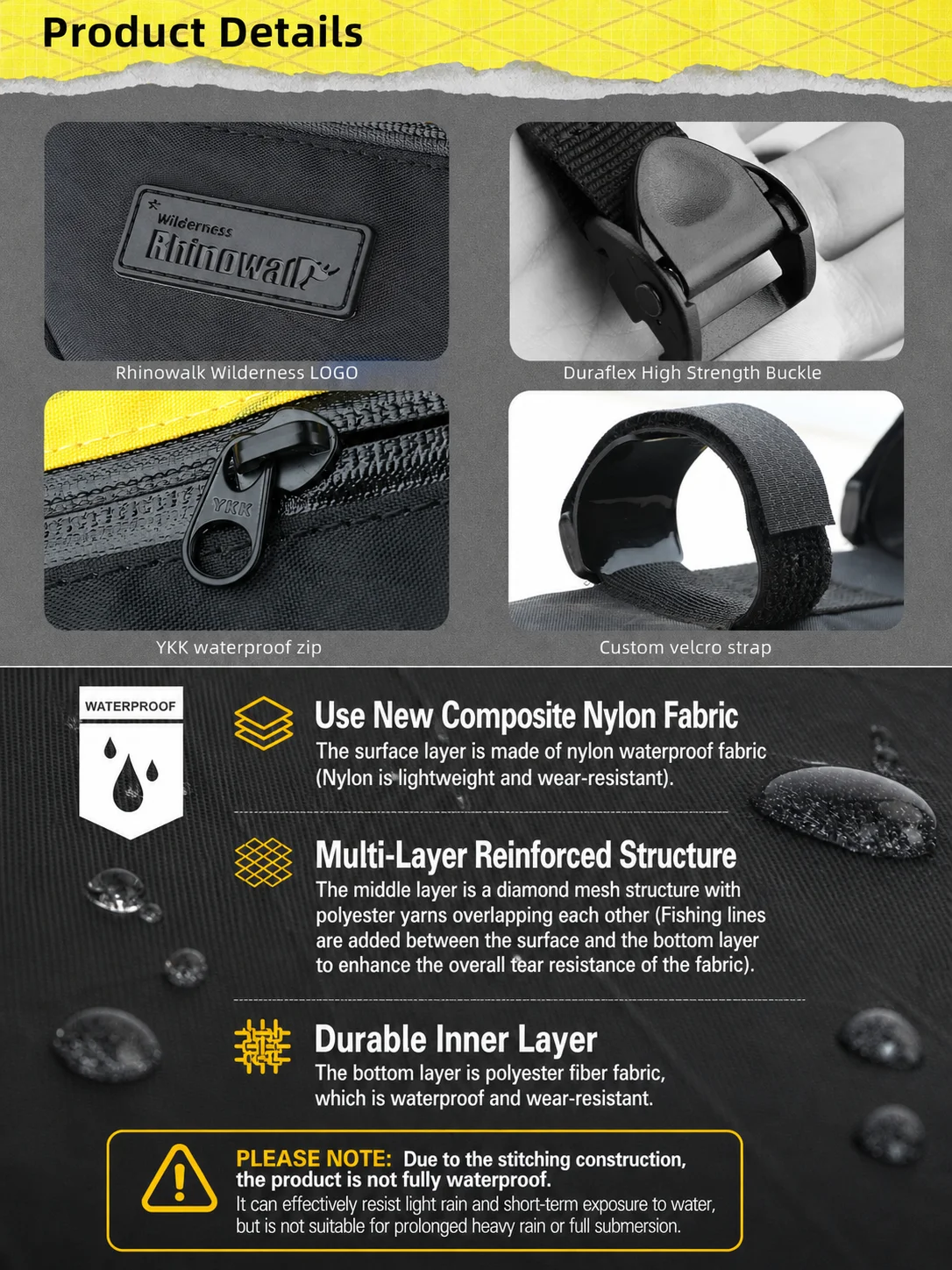 Product Details

Wilderness
Rhinowalk

Rhinowalk Wilderness LOGO

Duraflex High Strength Buckle

YKK

YKK waterproof zip

Custom velcro strap

WATERPROOF

Use New Composite Nylon Fabric

The surface layer is made of nylon waterproof fabric (Nylon is lightweight and wear-resistant).

Multi-Layer Reinforced Structure

The middle layer is a diamond mesh structure with polyester yarns overlapping each other (Fishing lines are added between the surface and the bottom layer to enhance the overall tear resistance of the fabric).

Durable Inner Layer

The bottom layer is polyester fiber fabric, which is waterproof and wear-resistant.

PLEASE NOTE: Due to the stitching construction, the product is not fully waterproof.
It can effectively resist light rain and short-term exposure to water, but is not suitable for prolonged heavy rain or full submersion.